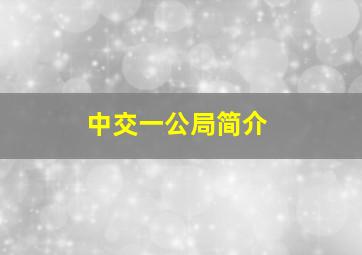 中交一公局简介